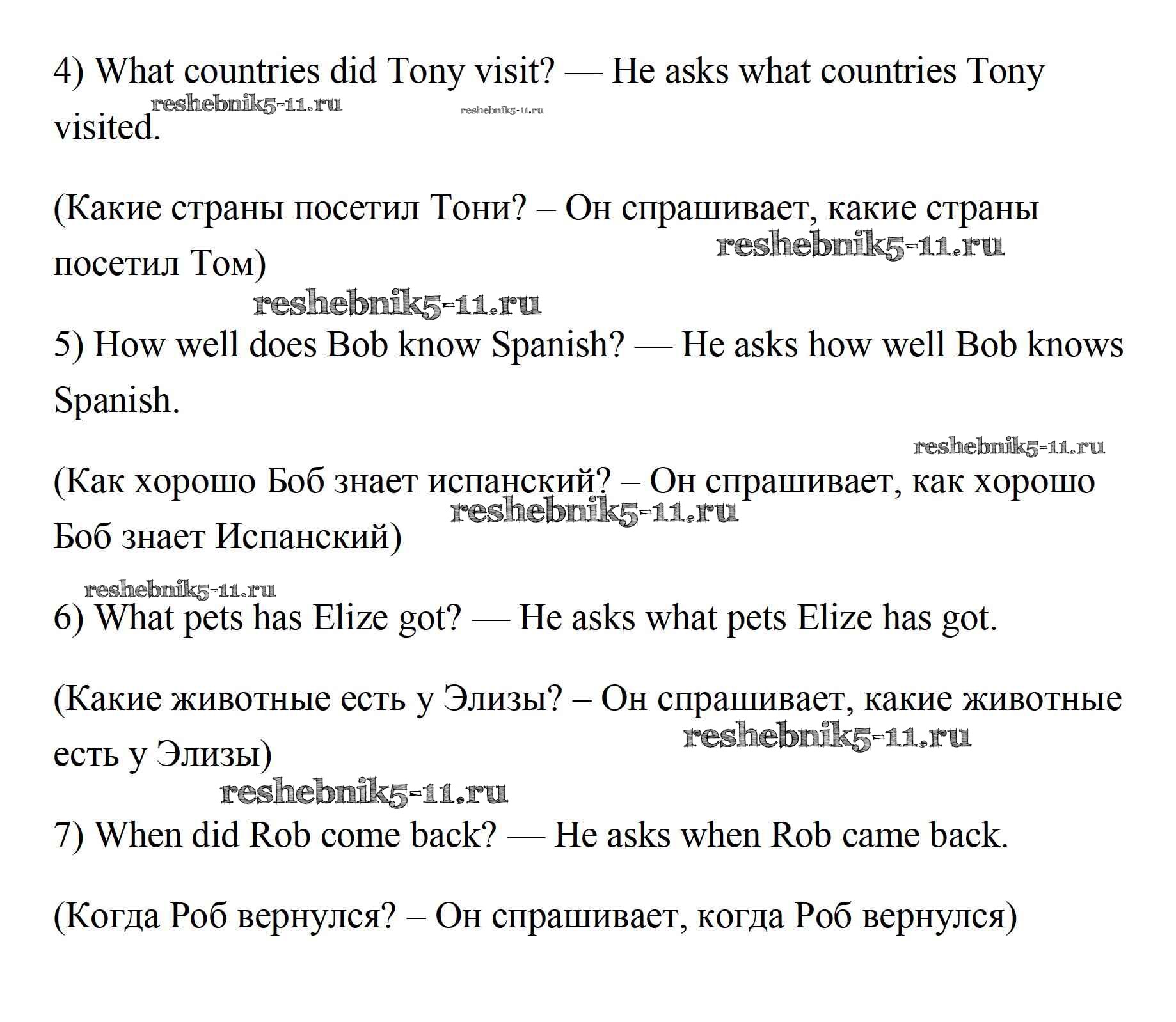 4) What countries did Tony visit? — He asks what countries Tony visited.

reshebnik5-11.ru reshebnik5-11.ru

(Какие страны посетил Тони? – Он спрашивает, какие страны посетил Том)

reshebnik5-11.ru

reshebnik5-11.ru

5) How well does Bob know Spanish? — He asks how well Bob knows Spanish.

reshebnik5-11.ru

(Как хорошо Боб знает испанский? – Он спрашивает, как хорошо Боб знает Испанский)

reshebnik5-11.ru

reshebnik5-11.ru

6) What pets has Elize got? — He asks what pets Elize has got.

(Какие животные есть у Элизы? – Он спрашивает, какие животные есть у Элизы)

reshebnik5-11.ru

reshebnik5-11.ru

7) When did Rob come back? — He asks when Rob came back.

(Когда Роб вернулся? – Он спрашивает, когда Роб вернулся)